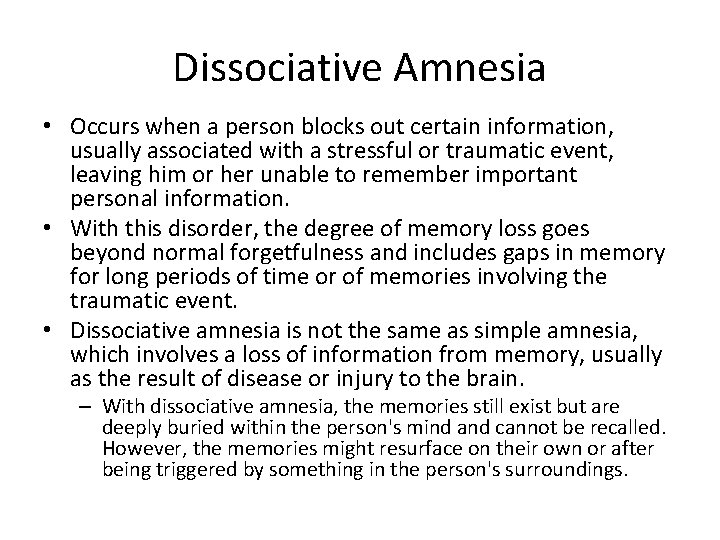 Dissociative Amnesia

• Occurs when a person blocks out certain information, usually associated with a stressful or traumatic event, leaving him or her unable to remember important personal information.
• With this disorder, the degree of memory loss goes beyond normal forgetfulness and includes gaps in memory for long periods of time or of memories involving the traumatic event.
• Dissociative amnesia is not the same as simple amnesia, which involves a loss of information from memory, usually as the result of disease or injury to the brain.
– With dissociative amnesia, the memories still exist but are deeply buried within the person's mind and cannot be recalled. However, the memories might resurface on their own or after being triggered by something in the person's surroundings.